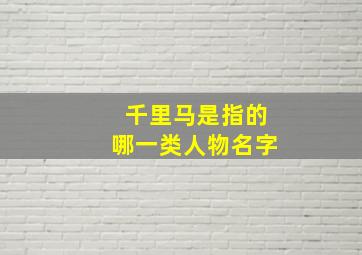 千里马是指的
哪一类人物名字